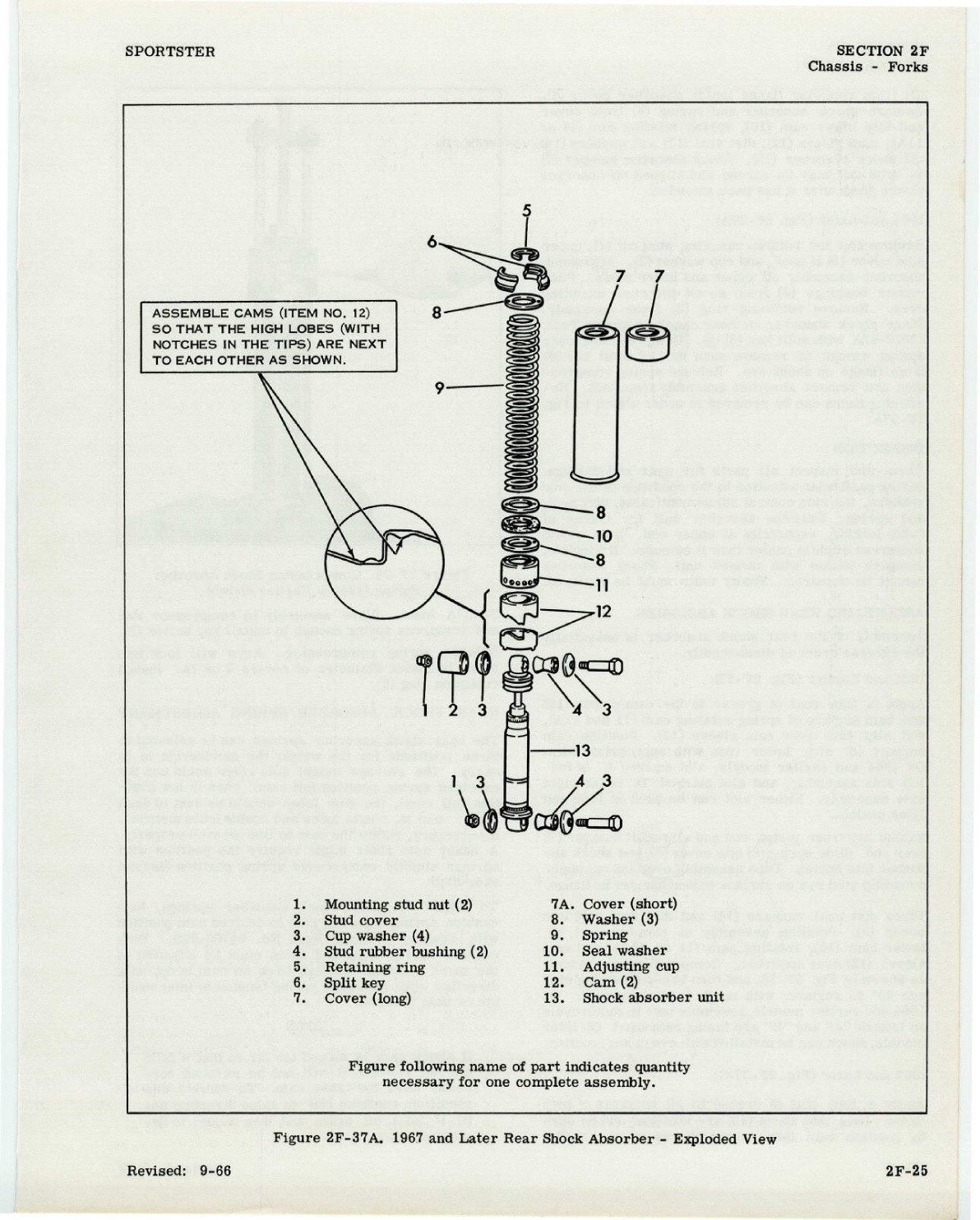 SPORTSTER

SECTION 2F
Chassis - Forks

ASSEMBLE CAMS (ITEM NO. 12) SO THAT THE HIGH LOBES (WITH NOTCHES IN THE TIPS) ARE NEXT TO EACH OTHER AS SHOWN.

5
6
7
7
8
9
8
10
8
11
12
1
2
3
4
3
13
1
3
4
3

1. Mounting stud nut (2)
2. Stud cover
3. Cup washer (4)
4. Stud rubber bushing (2)
5. Retaining ring
6. Split key
7. Cover (long)
7A. Cover (short)
8. Washer (3)
9. Spring
10. Seal washer
11. Adjusting cup
12. Cam (2)
13. Shock absorber unit

Figure following name of part indicates quantity necessary for one complete assembly.

Figure 2F-37A. 1967 and Later Rear Shock Absorber - Exploded View

Revised: 9-66

2F-25